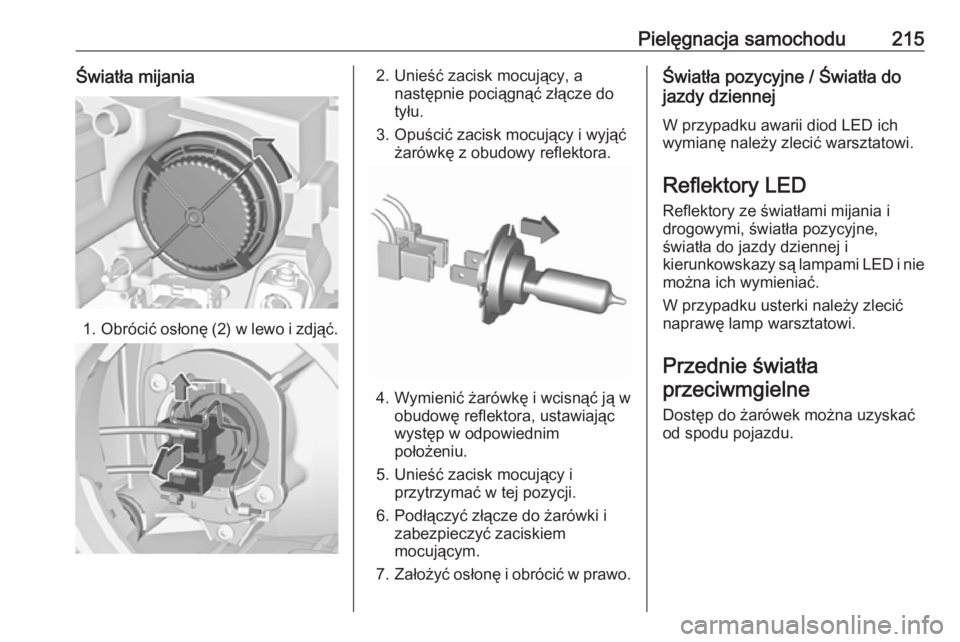 Pielęgnacja samochodu 215

Światła mijania

1. Obrócić osłonę (2) w lewo i zdjąć.

2. Unieść zacisk mocujący, a następnie pociągnąć złącze do tyłu.

3. Opuścić zacisk mocujący i wyjąć żarówkę z obudowy reflektora.

4. Wymienić żarówkę i wcisnąć ją w obudowę reflektora, ustawiając występ w odpowiednim położeniu.

5. Unieść zacisk mocujący i przytrzymać w tej pozycji.

6. Podłączyć złącze do żarówki i zabezpieczyć zaciskiem mocującym.

7. Założyć osłonę i obrócić w prawo.

Światła pozycyjne / Światła do jazdy dziennej

W przypadku awarii diod LED ich wymianę należy zlecić warsztatowi.

Reflektory LED

Reflektory ze światłami mijania i drogowymi, światła pozycyjne, światła do jazdy dziennej i kierunkowskazy są lampami LED i nie można ich wymieniać.

W przypadku usterki należy zlecić naprawę lamp warsztatowi.

Przednie światła przeciwmgielne

Dostęp do żarówek można uzyskać od spodu pojazdu.

carmanualsonline.info